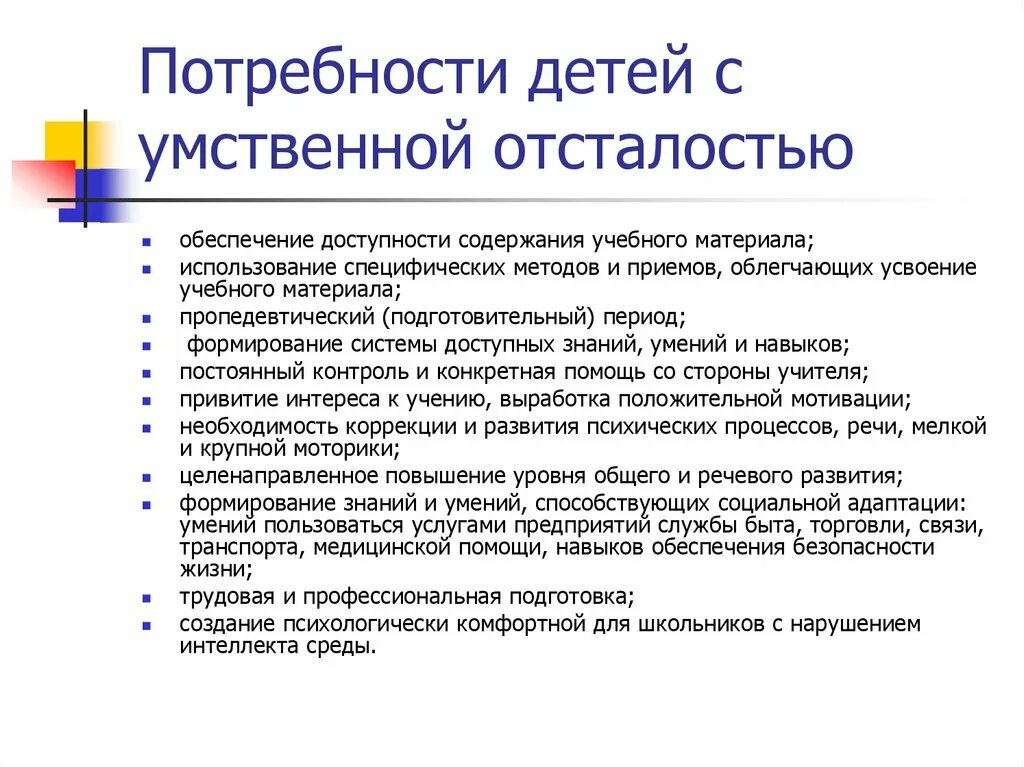 Потребности детей с умственной отсталостью

- обеспечение доступности содержания учебного материала;
- использование специфических методов и приемов, облегчающих усвоение учебного материала;
- пропедевтический (подготовительный) период;
- формирование системы доступных знаний, умений и навыков;
- постоянный контроль и конкретная помощь со стороны учителя;
- привитие интереса к учению, выработка положительной мотивации;
- необходимость коррекции и развития психических процессов, речи, мелкой и крупной моторики;
- целенаправленное повышение уровня общего и речевого развития;
- формирование знаний и умений, способствующих социальной адаптации: умений пользоваться услугами предприятий службы быта, торговли, связи, транспорта, медицинской помощи, навыков обеспечения безопасности жизни;
- трудовая и профессиональная подготовка;
- создание психологически комфортной для школьников с нарушением интеллекта среды.